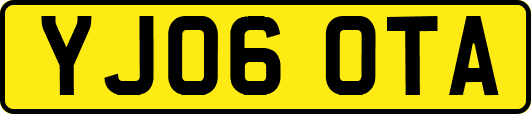 YJ06 OTA